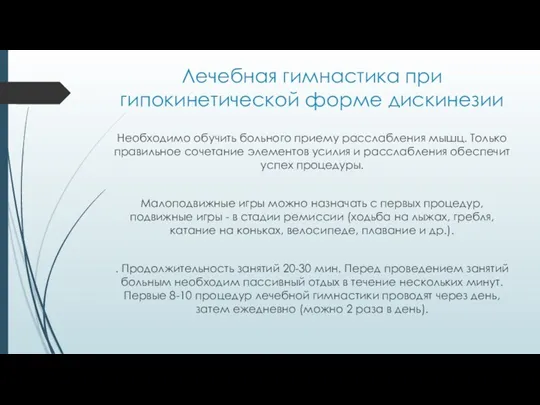 Лечебная гимнастика при гипокинетической форме дискинезии

Необходимо обучить больного приему расслабления мышц. Только правильное сочетание элементов усилия и расслабления обеспечит успех процедуры.

Малоподвижные игры можно назначать с первых процедур, подвижные игры - в стадии ремиссии (ходьба на лыжах, гребля, катание на коньках, велосипеде, плавание и др.).

. Продолжительность занятий 20-30 мин. Перед проведением занятий больным необходим пассивный отдых в течение нескольких минут. Первые 8-10 процедур лечебной гимнастики проводят через день, затем ежедневно (можно 2 раза в день).